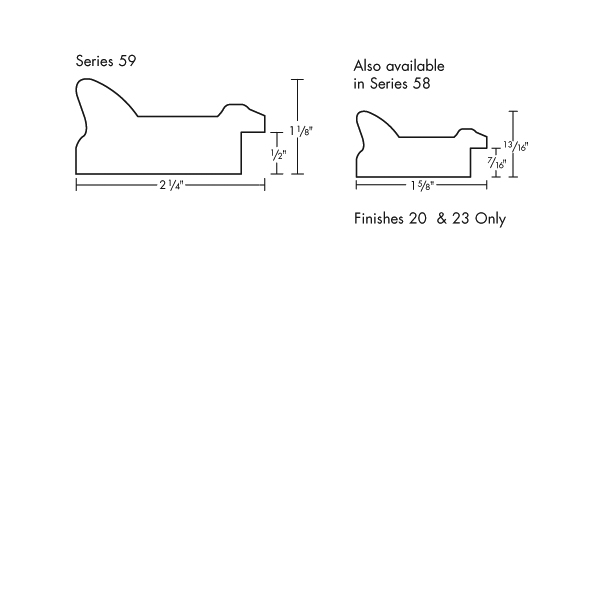 Series 59

$1\frac{1}{8}$"

$\frac{1}{2}$"

$2\frac{1}{4}$"

Also available in Series 58

$\frac{13}{16}$"

$\frac{7}{16}$"

$1\frac{5}{8}$"

Finishes 20 & 23 Only